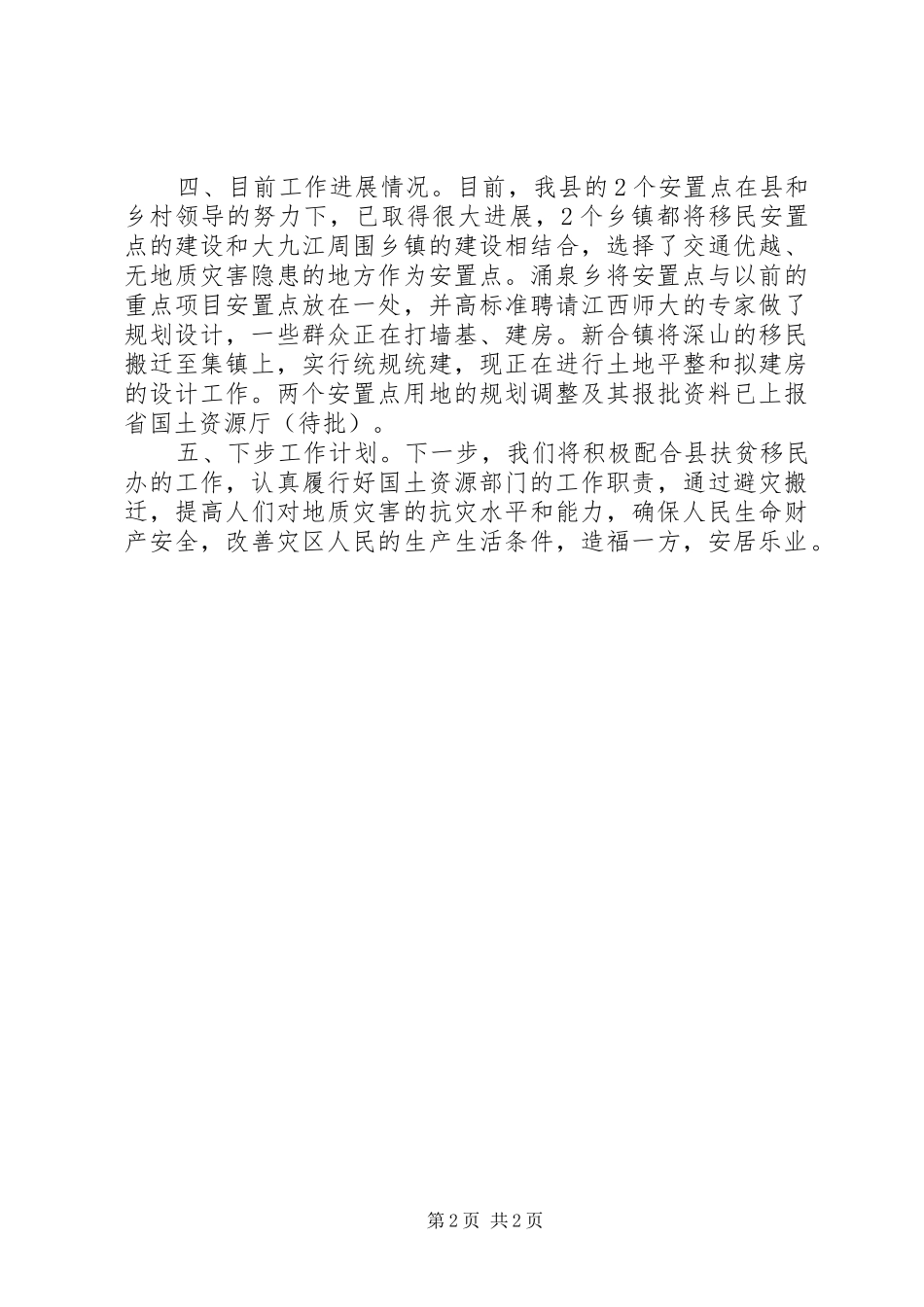 四、目前工作进展情况。目前，我县的2个安置点在县和乡村领导的努力下，已取得很大进展，2个乡镇都将移民安置点的建设和大九江周围乡镇的建设相结合，选择了交通优越、无地质灾害隐患的地方作为安置点。涌泉乡将安置点与以前的重点项目安置点放在一处，并高标准聘请江西师大的专家做了规划设计，一些群众正在打墙基、建房。新合镇将深山的移民搬迁至集镇上，实行统规统建，现正在进行土地平整和拟建房的设计工作。两个安置点用地的规划调整及其报批资料已上报省国土资源厅（待批）。

五、下步工作计划。下一步，我们将积极配合县扶贫移民办的工作，认真履行好国土资源部门的工作职责，通过避灾搬迁，提高人们对地质灾害的抗灾水平和能力，确保人民生命财产安全，改善灾区人民的生产生活条件，造福一方，安居乐业。

第2页 共2页